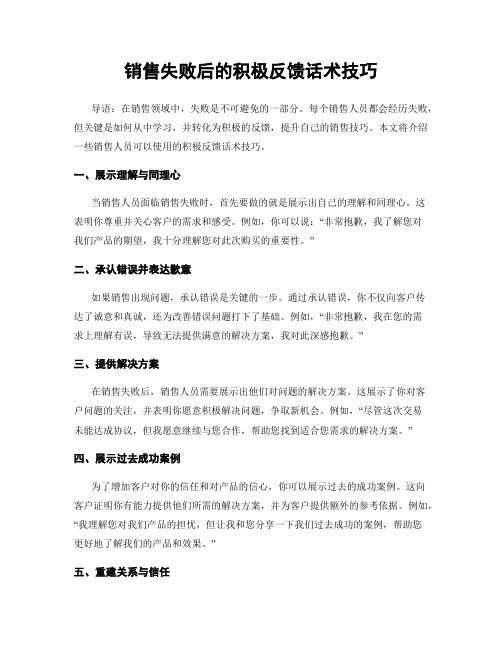 销售失败后的积极反馈话术技巧

导语：在销售领域中，失败是不可避免的一部分。每个销售人员都会经历失败，但关键是如何从中学习，并转化为积极的反馈，提升自己的销售技巧。本文将介绍一些销售人员可以使用的积极反馈话术技巧。

一、展示理解与同理心

当销售人员面临销售失败时，首先要做的就是展示出自己的理解和同理心。这表明你尊重并关心客户的需求和感受。例如，你可以说：“非常抱歉，我了解您对我们产品的期望，我十分理解您对此次购买的重要性。”

二、承认错误并表达歉意

如果销售出现问题，承认错误是关键的一步。通过承认错误，你不仅向客户传达了诚意和真诚，还为改善错误问题打下了基础。例如，“非常抱歉，我在您的需求上理解有误，导致无法提供满意的解决方案，我对此深感抱歉。”

三、提供解决方案

在销售失败后，销售人员需要展示出他们对问题的解决方案。这展示了你对客户问题的关注，并表明你愿意积极解决问题，争取新机会。例如，“尽管这次交易未能达成协议，但我愿意继续与您合作，帮助您找到适合您需求的解决方案。”

四、展示过去成功案例

为了增加客户对你的信任和对产品的信心，你可以展示过去的成功案例。这向客户证明你有能力提供他们所需的解决方案，并为客户提供额外的参考依据。例如，“我理解您对我们产品的担忧，但让我和您分享一下我们过去成功的案例，帮助您更好地了解我们的产品和效果。”

五、重建关系与信任